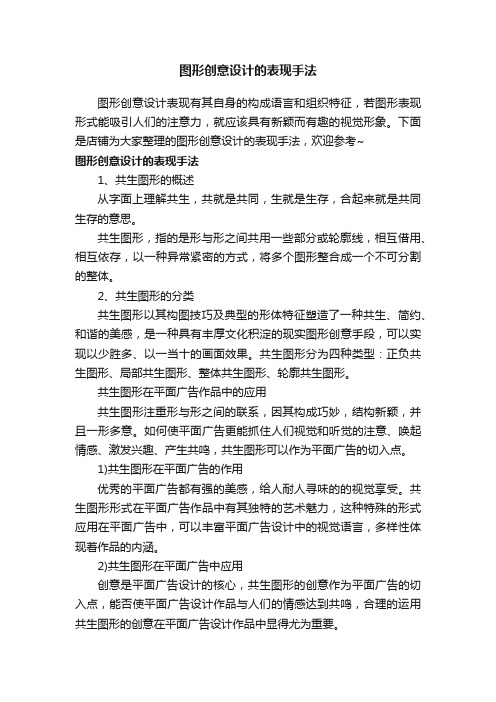 图形创意设计的表现手法

图形创意设计表现有其自身的构成语言和组织特征，若图形表现形式能吸引人们的注意力，就应该具有新颖而有趣的视觉形象。下面是店铺为大家整理的图形创意设计的表现手法，欢迎参考~

图形创意设计的表现手法

1、共生图形的概述

从字面上理解共生，共就是共同，生就是生存，合起来就是共同生存的意思。

共生图形，指的是形与形之间共用一些部分或轮廓线，相互借用、相互依存，以一种异常紧密的方式，将多个图形整合成一个不可分割的整体。

2、共生图形的分类

共生图形以其构图技巧及典型的形体特征塑造了一种共生、简约、和谐的美感，是一种具有丰厚文化积淀的现实图形创意手段，可以实现以少胜多、以一当十的画面效果。共生图形分为四种类型：正负共生图形、局部共生图形、整体共生图形、轮廓共生图形。

共生图形在平面广告作品中的应用

共生图形注重形与形之间的联系，因其构成巧妙，结构新颖，并且一形多意。如何使平面广告更能抓住人们视觉和听觉的注意、唤起情感、激发兴趣、产生共鸣，共生图形可以作为平面广告的切入点。

1)共生图形在平面广告的作用

优秀的平面广告都有强的美感，给人耐人寻味的的视觉享受。共生图形形式在平面广告作品中有其独特的艺术魅力，这种特殊的形式应用在平面广告中，可以丰富平面广告设计中的视觉语言，多样性体现着作品的内涵。

2)共生图形在平面广告中应用

创意是平面广告设计的核心，共生图形的创意作为平面广告的切入点，能否使平面广告设计作品与人们的情感达到共鸣，合理的运用共生图形的创意在平面广告设计作品中显得尤为重要。